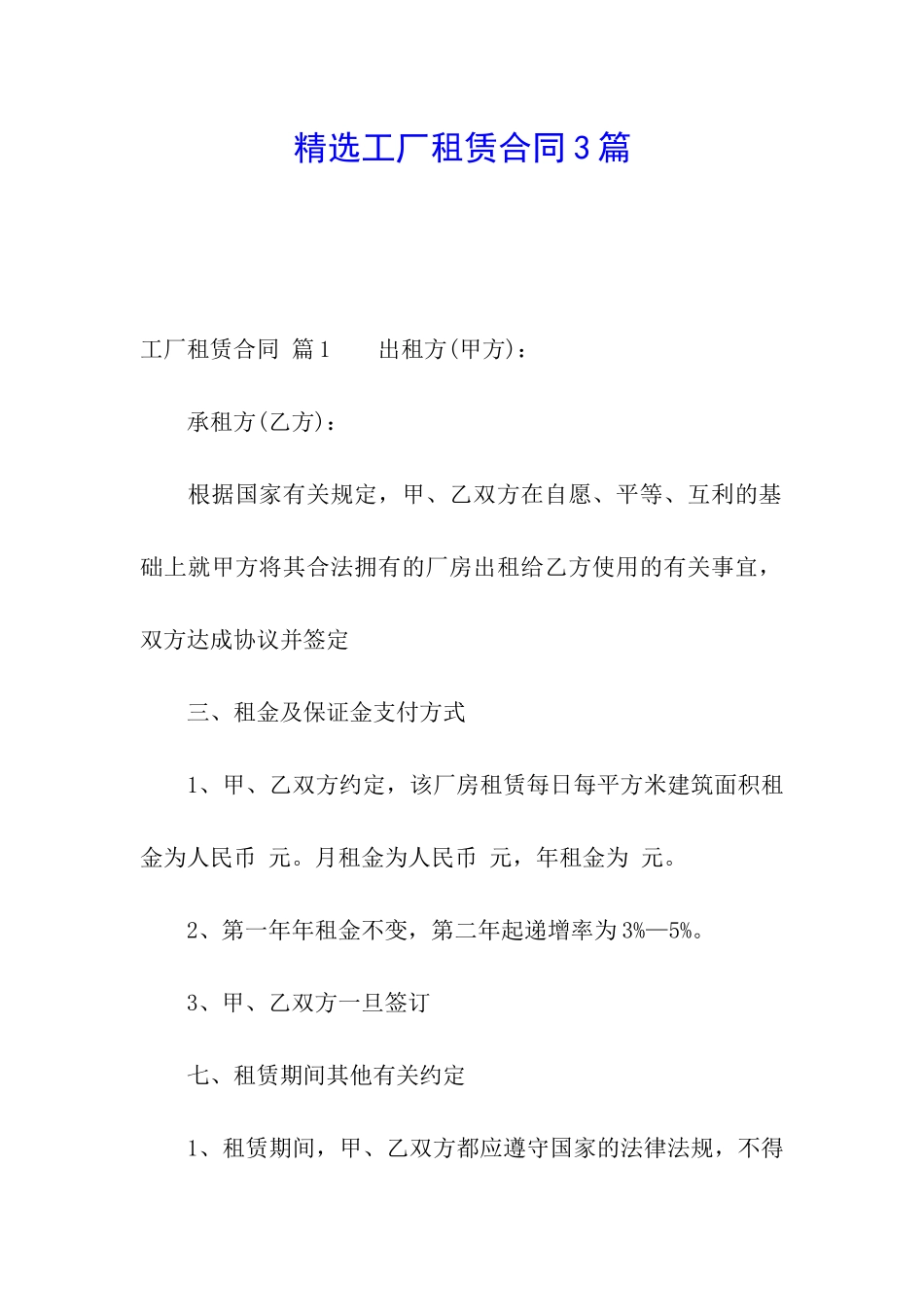 精选工厂租赁合同3篇

工厂租赁合同 篇1　　出租方(甲方)：

承租方(乙方)：

根据国家有关规定，甲、乙双方在自愿、平等、互利的基础上就甲方将其合法拥有的厂房出租给乙方使用的有关事宜，双方达成协议并签定

三、租金及保证金支付方式

1、甲、乙双方约定，该厂房租赁每日每平方米建筑面积租金为人民币 元。月租金为人民币 元，年租金为 元。

2、第一年年租金不变，第二年起递增率为3%—5%。

3、甲、乙双方一旦签订

七、租赁期间其他有关约定

1、租赁期间，甲、乙双方都应遵守国家的法律法规，不得